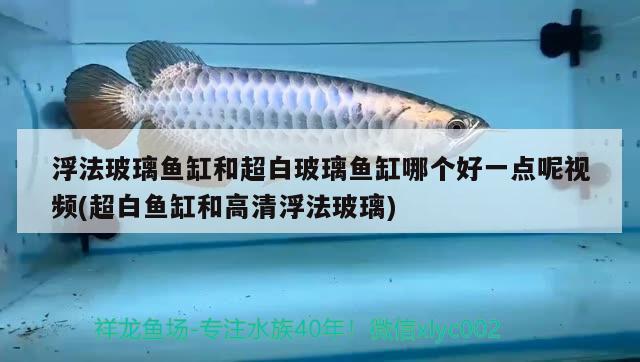 浮法玻璃鱼缸和超白玻璃鱼缸哪个好一点呢视频(超白鱼缸和高清浮法玻璃)

祥龙鱼场-专注水族40年！ 微信xlyc002